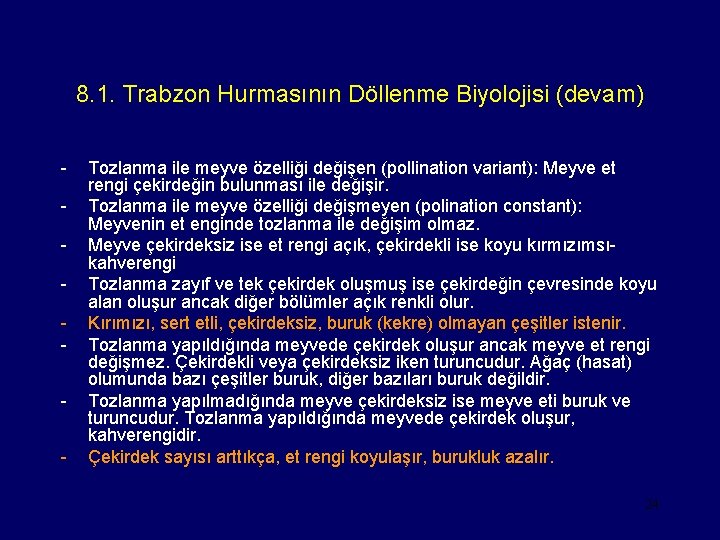 8.1. Trabzon Hurmasının Döllenme Biyolojisi (devam)

- Tozlanma ile meyve özelliği değişen (pollination variant): Meyve et rengi çekirdeğin bulunması ile değişir.
- Tozlanma ile meyve özelliği değişmeyen (polination constant): Meyvenin et enginde tozlanma ile değişim olmaz.
- Meyve çekirdeksiz ise et rengi açık, çekirdekli ise koyu kırmızımsı-kahverengi
- Tozlanma zayıf ve tek çekirdek oluşmuş ise çekirdeğin çevresinde koyu alan oluşur ancak diğer bölümler açık renkli olur.
- Kırımızı, sert etli, çekirdeksiz, buruk (kekre) olmayan çeşitler istenir.
- Tozlanma yapıldığında meyvede çekirdek oluşur ancak meyve et rengi değişmez. Çekirdekli veya çekirdeksiz iken turuncudur. Ağaç (hasat) olumunda bazı çeşitler buruk, diğer bazıları buruk değildir.
- Tozlanma yapılmadığında meyve çekirdeksiz ise meyve eti buruk ve turuncudur. Tozlanma yapıldığında meyvede çekirdek oluşur, kahverengidir.
- Çekirdek sayısı arttıkça, et rengi koyulaşır, burukluk azalır.

24